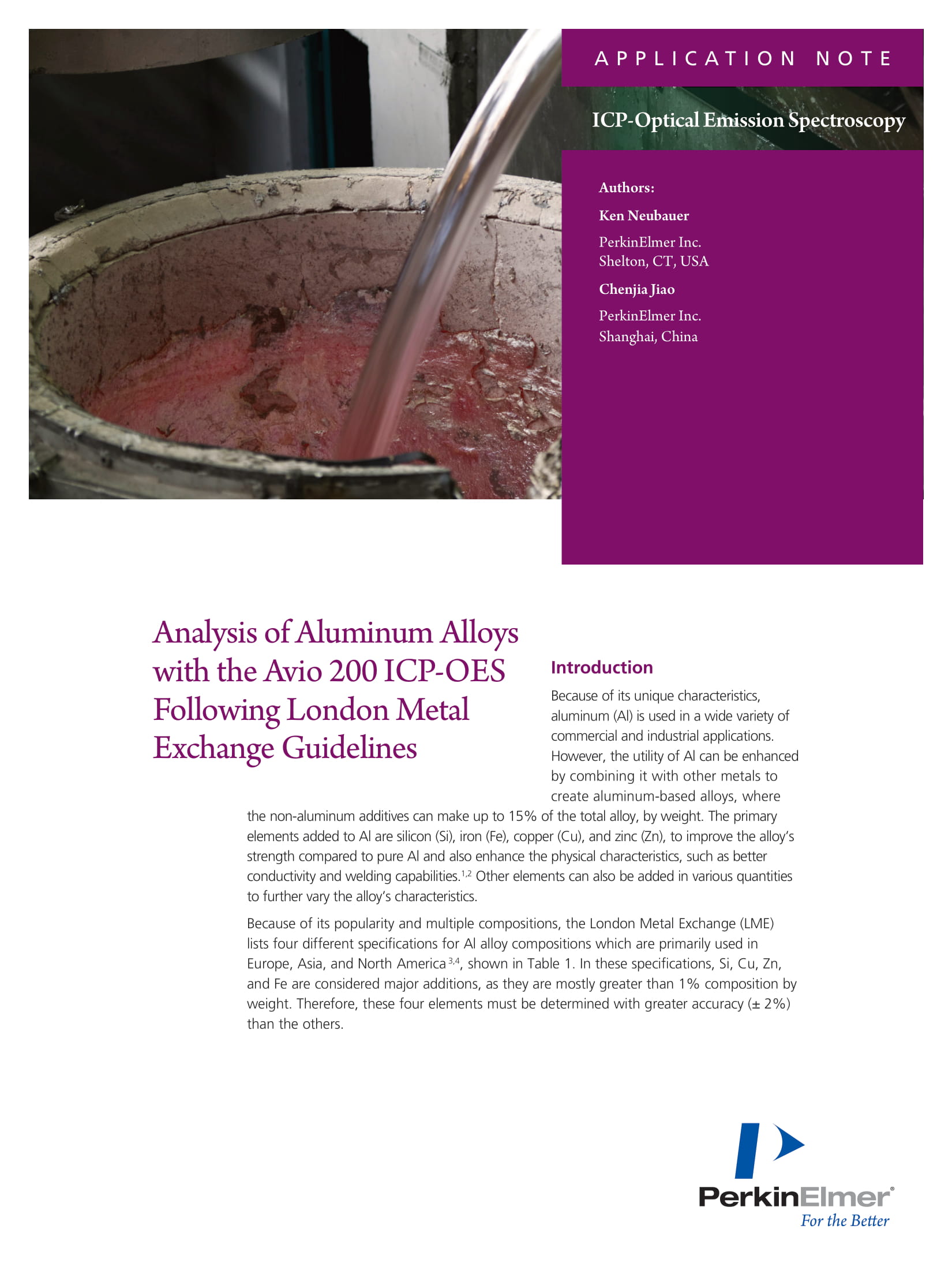 APPLICATION NOTE

ICP-Optical Emission Spectroscopy

Authors:

Ken Neubauer

PerkinElmer Inc.
Shelton, CT, USA

Chenjia Jiao

PerkinElmer Inc.
Shanghai, China

Analysis of Aluminum Alloys with the Avio 200 ICP-OES Following London Metal Exchange Guidelines

Introduction

Because of its unique characteristics, aluminum (Al) is used in a wide variety of commercial and industrial applications. However, the utility of Al can be enhanced by combining it with other metals to create aluminum-based alloys, where the non-aluminum additives can make up to 15% of the total alloy, by weight. The primary elements added to Al are silicon (Si), iron (Fe), copper (Cu), and zinc (Zn), to improve the alloy's strength compared to pure Al and also enhance the physical characteristics, such as better conductivity and welding capabilities.$^{1,2}$ Other elements can also be added in various quantities to further vary the alloy's characteristics.

Because of its popularity and multiple compositions, the London Metal Exchange (LME) lists four different specifications for Al alloy compositions which are primarily used in Europe, Asia, and North America$^{3,4}$, shown in Table 1. In these specifications, Si, Cu, Zn, and Fe are considered major additions, as they are mostly greater than 1% composition by weight. Therefore, these four elements must be determined with greater accuracy (± 2%) than the others.

PerkinElmer®
For the Better